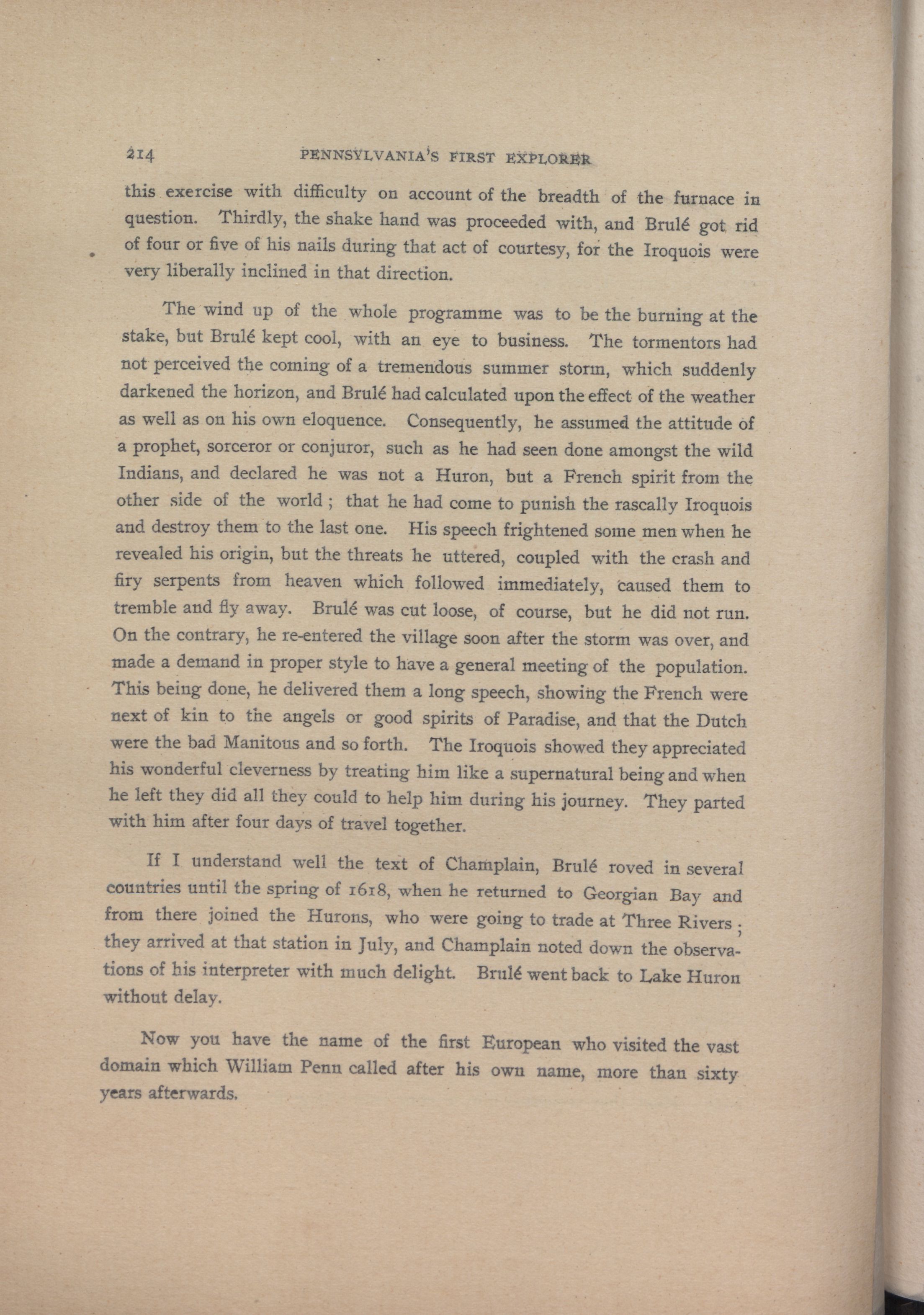 214 PENNSYLVANIA'S FIRST EXPLORER

this exercise with difficulty on account of the breadth of the furnace in question. Thirdly, the shake hand was proceeded with, and Brulé got rid of four or five of his nails during that act of courtesy, for the Iroquois were very liberally inclined in that direction.

The wind up of the whole programme was to be the burning at the stake, but Brulé kept cool, with an eye to business. The tormentors had not perceived the coming of a tremendous summer storm, which suddenly darkened the horizon, and Brulé had calculated upon the effect of the weather as well as on his own eloquence. Consequently, he assumed the attitude of a prophet, sorceror or conjuror, such as he had seen done amongst the wild Indians, and declared he was not a Huron, but a French spirit from the other side of the world; that he had come to punish the rascally Iroquois and destroy them to the last one. His speech frightened some men when he revealed his origin, but the threats he uttered, coupled with the crash and firy serpents from heaven which followed immediately, caused them to tremble and fly away. Brulé was cut loose, of course, but he did not run. On the contrary, he re-entered the village soon after the storm was over, and made a demand in proper style to have a general meeting of the population. This being done, he delivered them a long speech, showing the French were next of kin to the angels or good spirits of Paradise, and that the Dutch were the bad Manitous and so forth. The Iroquois showed they appreciated his wonderful cleverness by treating him like a supernatural being and when he left they did all they could to help him during his journey. They parted with him after four days of travel together.

If I understand well the text of Champlain, Brulé roved in several countries until the spring of 1618, when he returned to Georgian Bay and from there joined the Hurons, who were going to trade at Three Rivers; they arrived at that station in July, and Champlain noted down the observations of his interpreter with much delight. Brulé went back to Lake Huron without delay.

Now you have the name of the first European who visited the vast domain which William Penn called after his own name, more than sixty years afterwards.